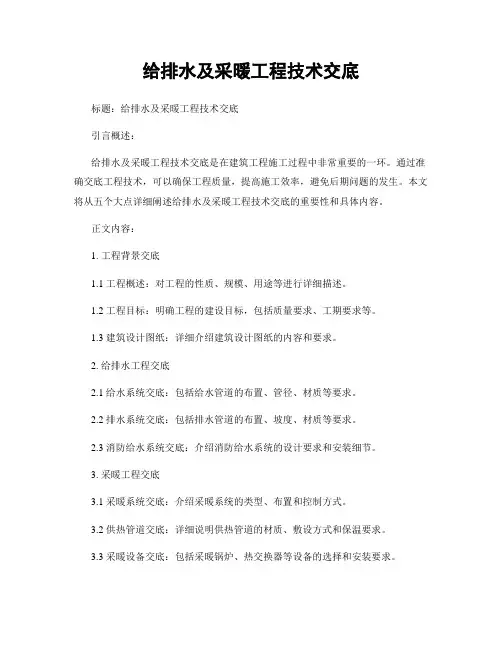 给排水及采暖工程技术交底

标题：给排水及采暖工程技术交底

引言概述：

给排水及采暖工程技术交底是在建筑工程施工过程中非常重要的一环。通过准确交底工程技术，可以确保工程质量，提高施工效率，避免后期问题的发生。本文将从五个大点详细阐述给排水及采暖工程技术交底的重要性和具体内容。

正文内容：

1. 工程背景交底

1.1 工程概述：对工程的性质、规模、用途等进行详细描述。

1.2 工程目标：明确工程的建设目标，包括质量要求、工期要求等。

1.3 建筑设计图纸：详细介绍建筑设计图纸的内容和要求。

2. 给排水工程交底

2.1 给水系统交底：包括给水管道的布置、管径、材质等要求。

2.2 排水系统交底：包括排水管道的布置、坡度、材质等要求。

2.3 消防给水系统交底：介绍消防给水系统的设计要求和安装细节。

3. 采暖工程交底

3.1 采暖系统交底：介绍采暖系统的类型、布置和控制方式。

3.2 供热管道交底：详细说明供热管道的材质、敷设方式和保温要求。

3.3 采暖设备交底：包括采暖锅炉、热交换器等设备的选择和安装要求。